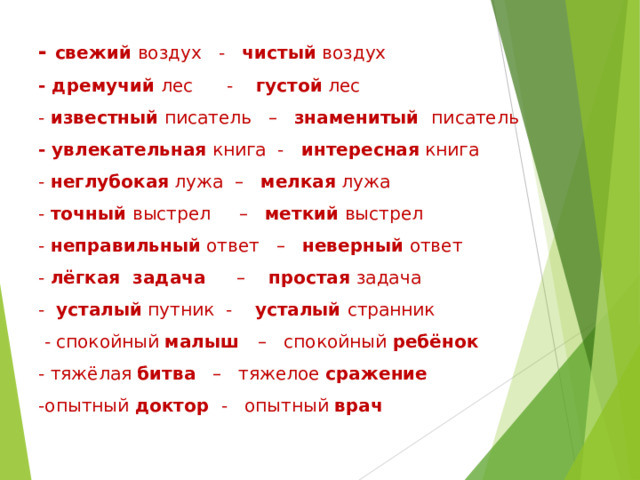 - свежий воздух - чистый воздух

- дремучий лес - густой лес

- известный писатель – знаменитый писатель

- увлекательная книга - интересная книга

- неглубокая лужа – мелкая лужа

- точный выстрел – меткий выстрел

- неправильный ответ – неверный ответ

- лёгкая задача – простая задача

- усталый путник - усталый странник

- спокойный малыш – спокойный ребёнок

- тяжёлая битва – тяжелое сражение

-опытный доктор - опытный врач